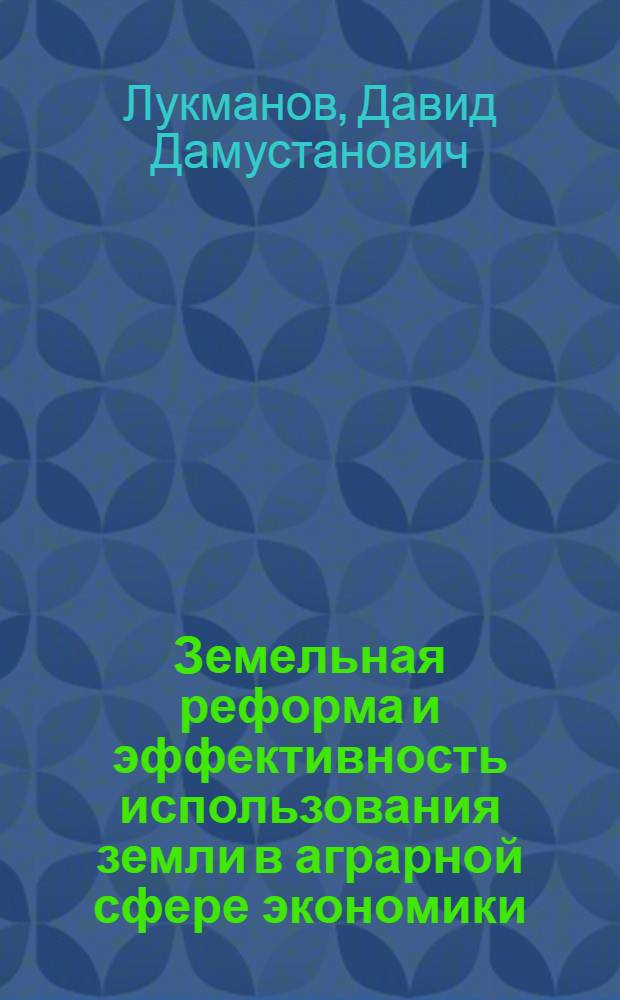 Лукманов, Давид Дамустанович

Земельная реформа и эффективность использования земли в аграрной сфере экономики